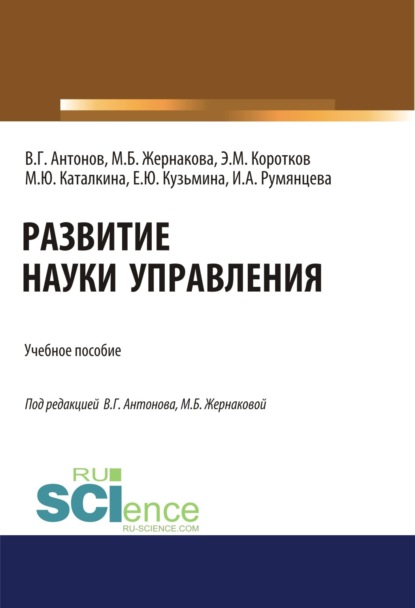 В.Г. Антонов, М.Б. Жернакова, Э.М. Коротков
М.Ю. Каталкина, Е.Ю. Кузьмина, И.А. Румянцева

РАЗВИТИЕ НАУКИ УПРАВЛЕНИЯ

Учебное пособие

Под редакцией В.Г. Антонова, М.Б. Жернаковой

RU SCIence
RU-SCIENCE.COM